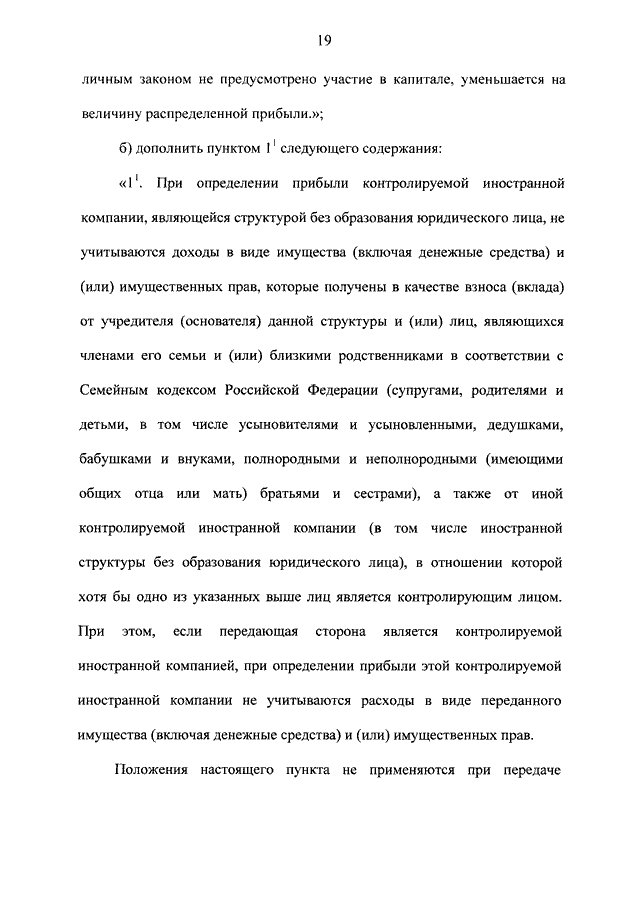 19

личным законом не предусмотрено участие в капитале, уменьшается на величину распределенной прибыли.»;

б) дополнить пунктом $1^1$ следующего содержания:

«$1^1$. При определении прибыли контролируемой иностранной компании, являющейся структурой без образования юридического лица, не учитываются доходы в виде имущества (включая денежные средства) и (или) имущественных прав, которые получены в качестве взноса (вклада) от учредителя (основателя) данной структуры и (или) лиц, являющихся членами его семьи и (или) близкими родственниками в соответствии с Семейным кодексом Российской Федерации (супругами, родителями и детьми, в том числе усыновителями и усыновленными, дедушками, бабушками и внуками, полнородными и неполнородными (имеющими общих отца или мать) братьями и сестрами), а также от иной контролируемой иностранной компании (в том числе иностранной структуры без образования юридического лица), в отношении которой хотя бы одно из указанных выше лиц является контролирующим лицом. При этом, если передающая сторона является контролируемой иностранной компанией, при определении прибыли этой контролируемой иностранной компании не учитываются расходы в виде переданного имущества (включая денежные средства) и (или) имущественных прав.

Положения настоящего пункта не применяются при передаче